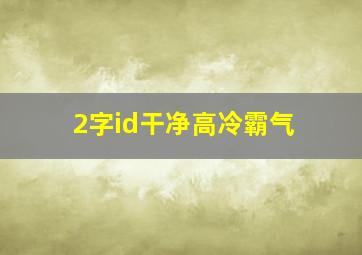 2字id干净高冷霸气